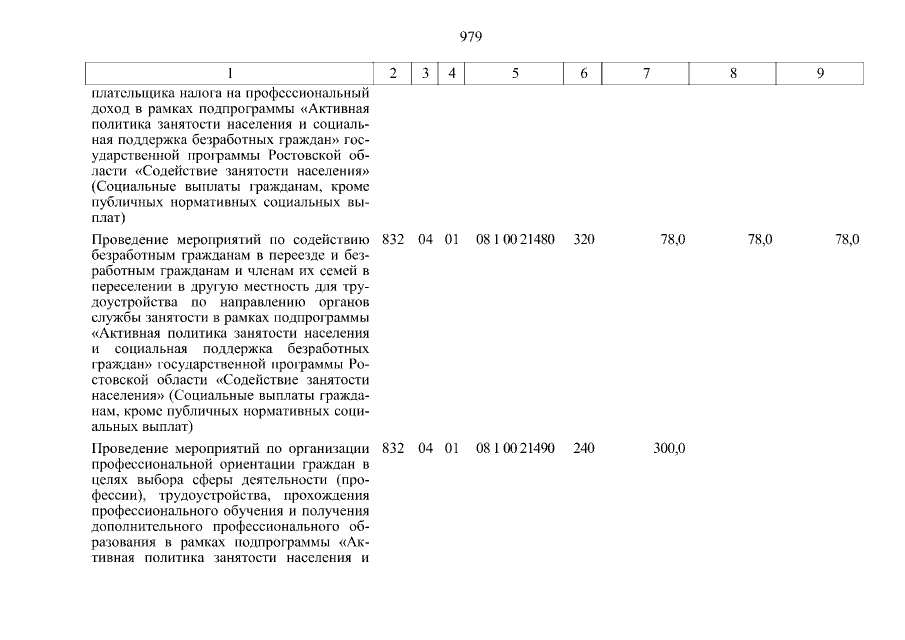 979

| 1 | 2 | 3 | 4 | 5 | 6 | 7 | 8 | 9 |
|---|---|---|---|---|---|---|---|---|
| плательщика налога на профессиональный доход в рамках подпрограммы «Активная политика занятости населения и социальная поддержка безработных граждан» государственной программы Ростовской области «Содействие занятости населения» (Социальные выплаты гражданам, кроме публичных нормативных социальных выплат) | | | | | | | | |
| Проведение мероприятий по содействию безработным гражданам в переезде и безработным гражданам и членам их семей в переселении в другую местность для трудоустройства по направлению органов службы занятости в рамках подпрограммы «Активная политика занятости населения и социальная поддержка безработных граждан» государственной программы Ростовской области «Содействие занятости населения» (Социальные выплаты гражданам, кроме публичных нормативных социальных выплат) | 832 | 04 | 01 | 08 1 00 21480 | 320 | 78,0 | 78,0 | 78,0 |
| Проведение мероприятий по организации профессиональной ориентации граждан в целях выбора сферы деятельности (профессии), трудоустройства, прохождения профессионального обучения и получения дополнительного профессионального образования в рамках подпрограммы «Активная политика занятости населения и | 832 | 04 | 01 | 08 1 00 21490 | 240 | 300,0 | | |